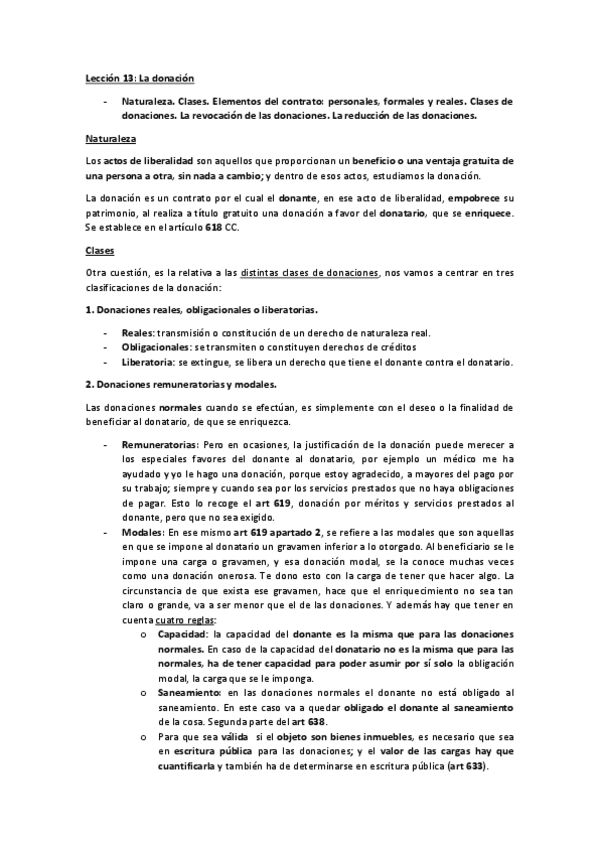 Lección 13: La donación

- Naturaleza. Clases. Elementos del contrato: personales, formales y reales. Clases de donaciones. La revocación de las donaciones. La reducción de las donaciones.

Naturaleza

Los actos de liberalidad son aquellos que proporcionan un beneficio o una ventaja gratuita de una persona a otra, sin nada a cambio; y dentro de esos actos, estudiamos la donación.

La donación es un contrato por el cual el donante, en ese acto de liberalidad, empobrece su patrimonio, al realiza a título gratuito una donación a favor del donatario, que se enriquece. Se establece en el artículo 618 CC.

Clases

Otra cuestión, es la relativa a las distintas clases de donaciones, nos vamos a centrar en tres clasificaciones de la donación:

1. Donaciones reales, obligacionales o liberatorias.

- Reales: transmisión o constitución de un derecho de naturaleza real.
- Obligacionales: se transmiten o constituyen derechos de créditos
- Liberatoria: se extingue, se libera un derecho que tiene el donante contra el donatario.

2. Donaciones remuneratorias y modales.

Las donaciones normales cuando se efectúan, es simplemente con el deseo o la finalidad de beneficiar al donatario, de que se enriquezca.

- Remuneratorias: Pero en ocasiones, la justificación de la donación puede merecer a los especiales favores del donante al donatario, por ejemplo un médico me ha ayudado y yo le hago una donación, porque estoy agradecido, a mayores del pago por su trabajo; siempre y cuando sea por los servicios prestados que no haya obligaciones de pagar. Esto lo recoge el art 619, donación por méritos y servicios prestados al donante, pero que no sea exigido.
- Modales: En ese mismo art 619 apartado 2, se refiere a las modales que son aquellas en que se impone al donatario un gravamen inferior a lo otorgado. Al beneficiario se le impone una carga o gravamen, y esa donación modal, se la conoce muchas veces como una donación onerosa. Te dono esto con la carga de tener que hacer algo. La circunstancia de que exista ese gravamen, hace que el enriquecimiento no sea tan claro o grande, va a ser menor que el de las donaciones. Y además hay que tener en cuenta cuatro reglas:
  o Capacidad: la capacidad del donante es la misma que para las donaciones normales. En caso de la capacidad del donatario no es la misma que para las normales, ha de tener capacidad para poder asumir por sí solo la obligación modal, la carga que se le imponga.
  o Saneamiento: en las donaciones normales el donante no está obligado al saneamiento. En este caso va a quedar obligado el donante al saneamiento de la cosa. Segunda parte del art 638.
  o Para que sea válida si el objeto son bienes inmuebles, es necesario que sea en escritura pública para las donaciones; y el valor de las cargas hay que cuantificarla y también ha de determinarse en escritura pública (art 633).